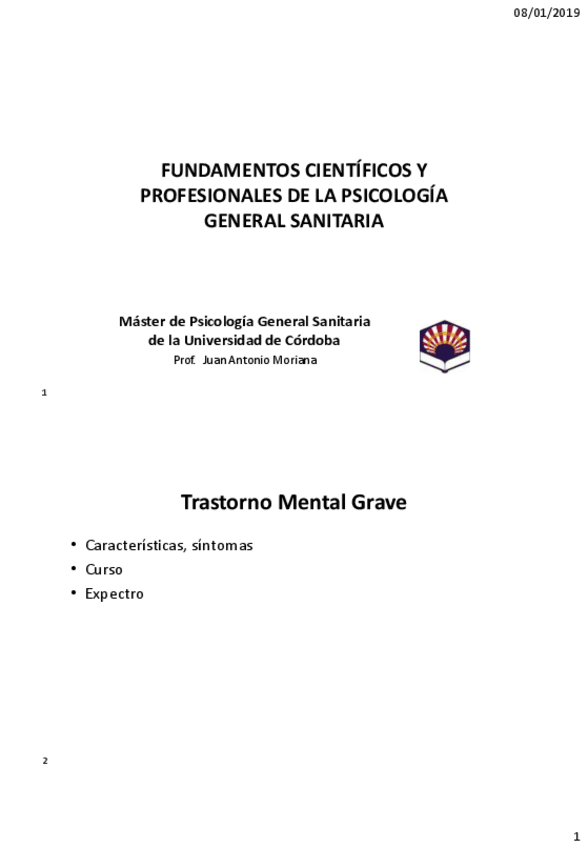 08/01/2019

FUNDAMENTOS CIENTÍFICOS Y PROFESIONALES DE LA PSICOLOGÍA GENERAL SANITARIA

Máster de Psicología General Sanitaria de la Universidad de Córdoba
Prof. Juan Antonio Moriana

1

Trastorno Mental Grave

• Características, síntomas
• Curso
• Expectro

2

1